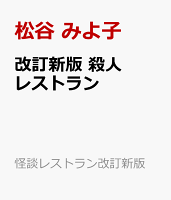 松谷 みよ子

改訂新版 殺人レストラン

怪談レストラン改訂新版